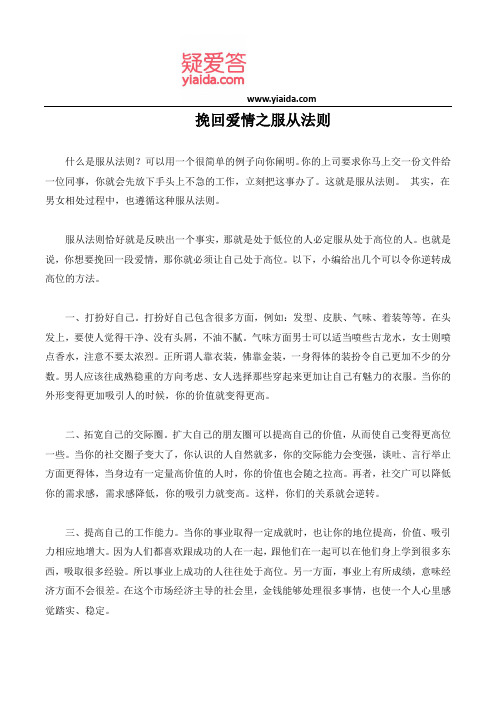 疑爱答
yiaida.com

www.yiaida.com

挽回爱情之服从法则

什么是服从法则？可以用一个很简单的例子向你阐明。你的上司要求你马上交一份文件给一位同事，你就会先放下手头上不急的工作，立刻把这事办了。这就是服从法则。 其实，在男女相处过程中，也遵循这种服从法则。

服从法则恰好就是反映出一个事实，那就是处于低位的人必定服从处于高位的人。也就是说，你想要挽回一段爱情，那你就必须让自己处于高位。以下，小编给出几个可以令你逆转成高位的方法。

一、打扮好自己。打扮好自己包含很多方面，例如：发型、皮肤、气味、着装等等。在头发上，要使人觉得干净、没有头屑，不油不腻。气味方面男士可以适当喷些古龙水，女士则喷点香水，注意不要太浓烈。正所谓人靠衣装，佛靠金装，一身得体的装扮令自己更加不少的分数。男人应该往成熟稳重的方向考虑、女人选择那些穿起来更加让自己有魅力的衣服。当你的外形变得更加吸引人的时候，你的价值就变得更高。

二、拓宽自己的交际圈。扩大自己的朋友圈可以提高自己的价值，从而使自己变得更高位一些。当你的社交圈子变大了，你认识的人自然就多，你的交际能力会变强，谈吐、言行举止方面更得体，当身边有一定量高价值的人时，你的价值也会随之拉高。再者，社交广可以降低你的需求感，需求感降低，你的吸引力就变高。这样，你们的关系就会逆转。

三、提高自己的工作能力。当你的事业取得一定成就时，也让你的地位提高，价值、吸引力相应地增大。因为人们都喜欢跟成功的人在一起，跟他们在一起可以在他们身上学到很多东西，吸取很多经验。所以事业上成功的人往往处于高位。另一方面，事业上有所成绩，意味经济方面不会很差。在这个市场经济主导的社会里，金钱能够处理很多事情，也使一个人心里感觉踏实、稳定。